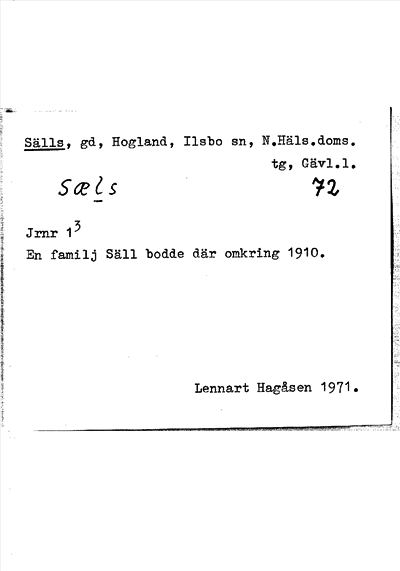 Sälls, gd, Hogland, Ilsbo sn, N.Häls.doms. tg, Gävl.l.

sæls

72

Jrnr $1^{3}$

En familj Säll bodde där omkring 1910.

Lennart Hagåsen 1971.